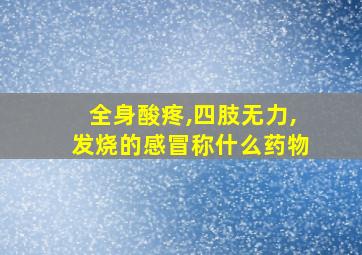 全身酸疼,四肢无力,
发烧的感冒称什么药物